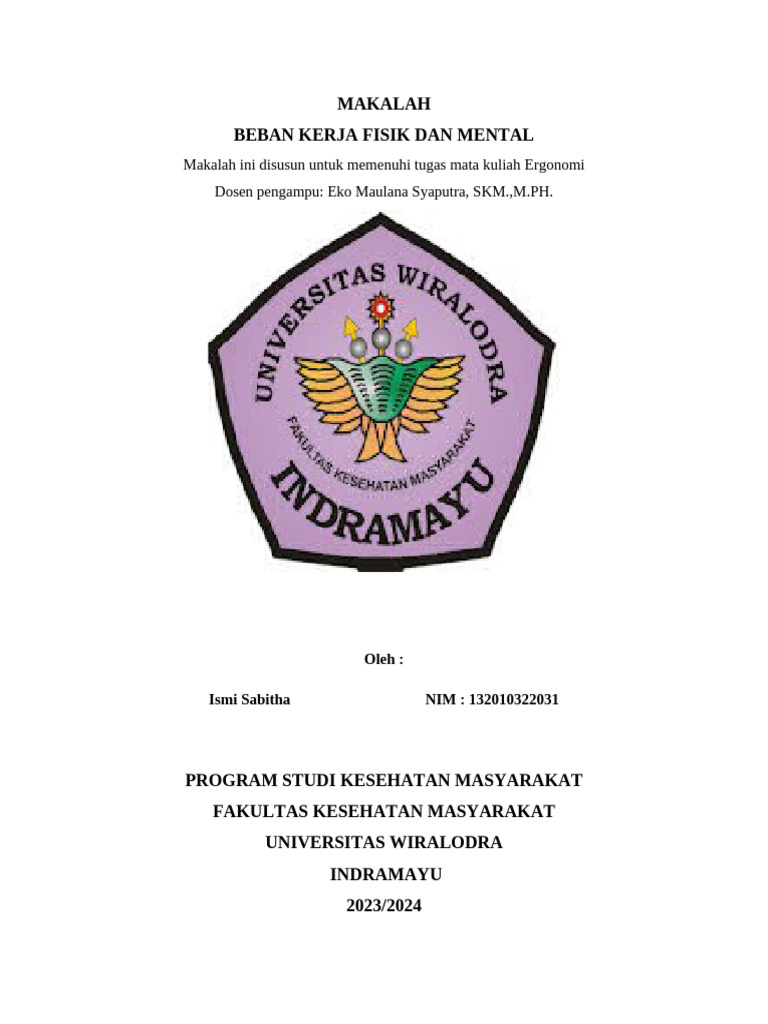 MAKALAH

BEBAN KERJA FISIK DAN MENTAL

Makalah ini disusun untuk memenuhi tugas mata kuliah Ergonomi

Dosen pengampu: Eko Maulana Syaputra, SKM.,M.PH.

UNIVERSITAS WIRALODRA

FAKULTAS KESEHATAN MASYARAKAT

INDRAMAYU

Oleh :

Ismi Sabitha NIM : 132010322031

PROGRAM STUDI KESEHATAN MASYARAKAT

FAKULTAS KESEHATAN MASYARAKAT

UNIVERSITAS WIRALODRA

INDRAMAYU

2023/2024